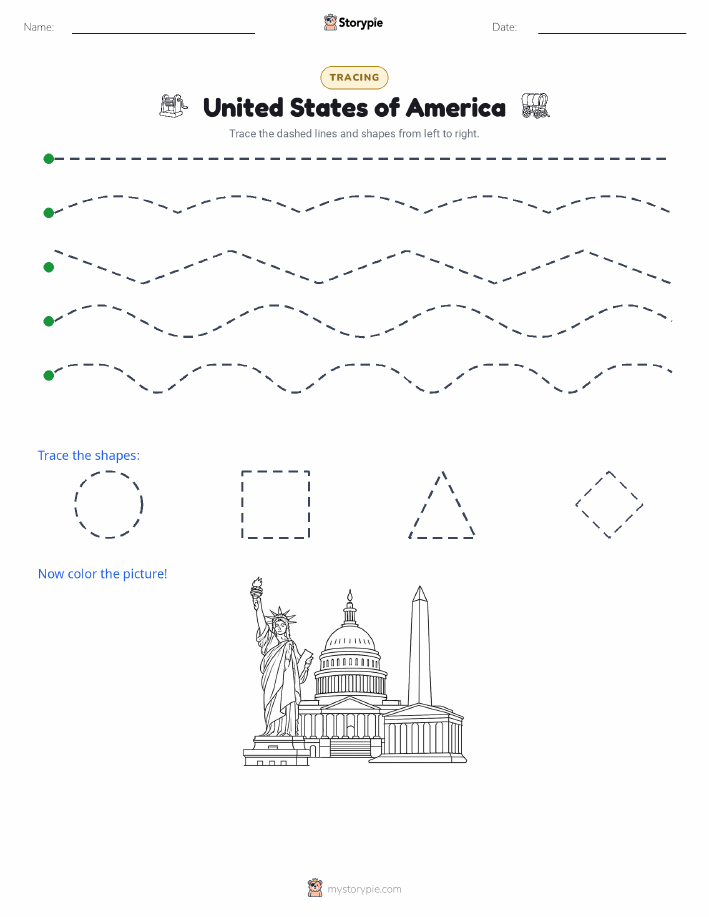 Name:

Storypie

Date:

TRACING

United States of America

Trace the dashed lines and shapes from left to right.

Trace the shapes:

Now color the picture!

mystorypie.com